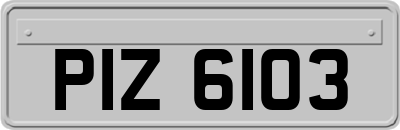 PIZ 6103